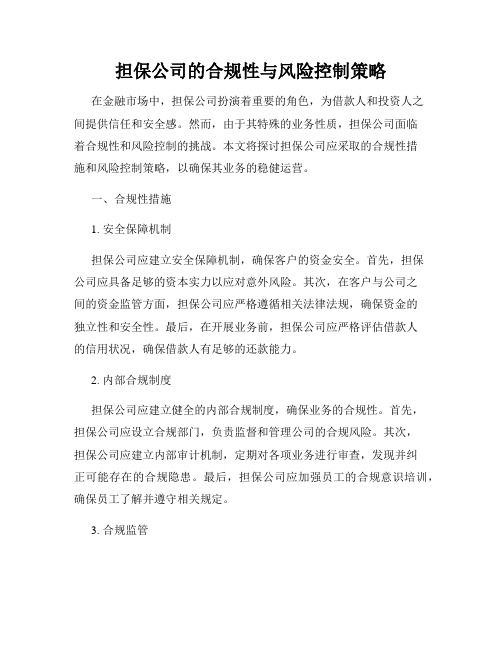 担保公司的合规性与风险控制策略

在金融市场中，担保公司扮演着重要的角色，为借款人和投资人之间提供信任和安全感。然而，由于其特殊的业务性质，担保公司面临着合规性和风险控制的挑战。本文将探讨担保公司应采取的合规性措施和风险控制策略，以确保其业务的稳健运营。

一、合规性措施

1. 安全保障机制

担保公司应建立安全保障机制，确保客户的资金安全。首先，担保公司应具备足够的资本实力以应对意外风险。其次，在客户与公司之间的资金监管方面，担保公司应严格遵循相关法律法规，确保资金的独立性和安全性。最后，在开展业务前，担保公司应严格评估借款人的信用状况，确保借款人有足够的还款能力。

2. 内部合规制度

担保公司应建立健全的内部合规制度，确保业务的合规性。首先，担保公司应设立合规部门，负责监督和管理公司的合规风险。其次，担保公司应建立内部审计机制，定期对各项业务进行审查，发现并纠正可能存在的合规隐患。最后，担保公司应加强员工的合规意识培训，确保员工了解并遵守相关规定。

3. 合规监管